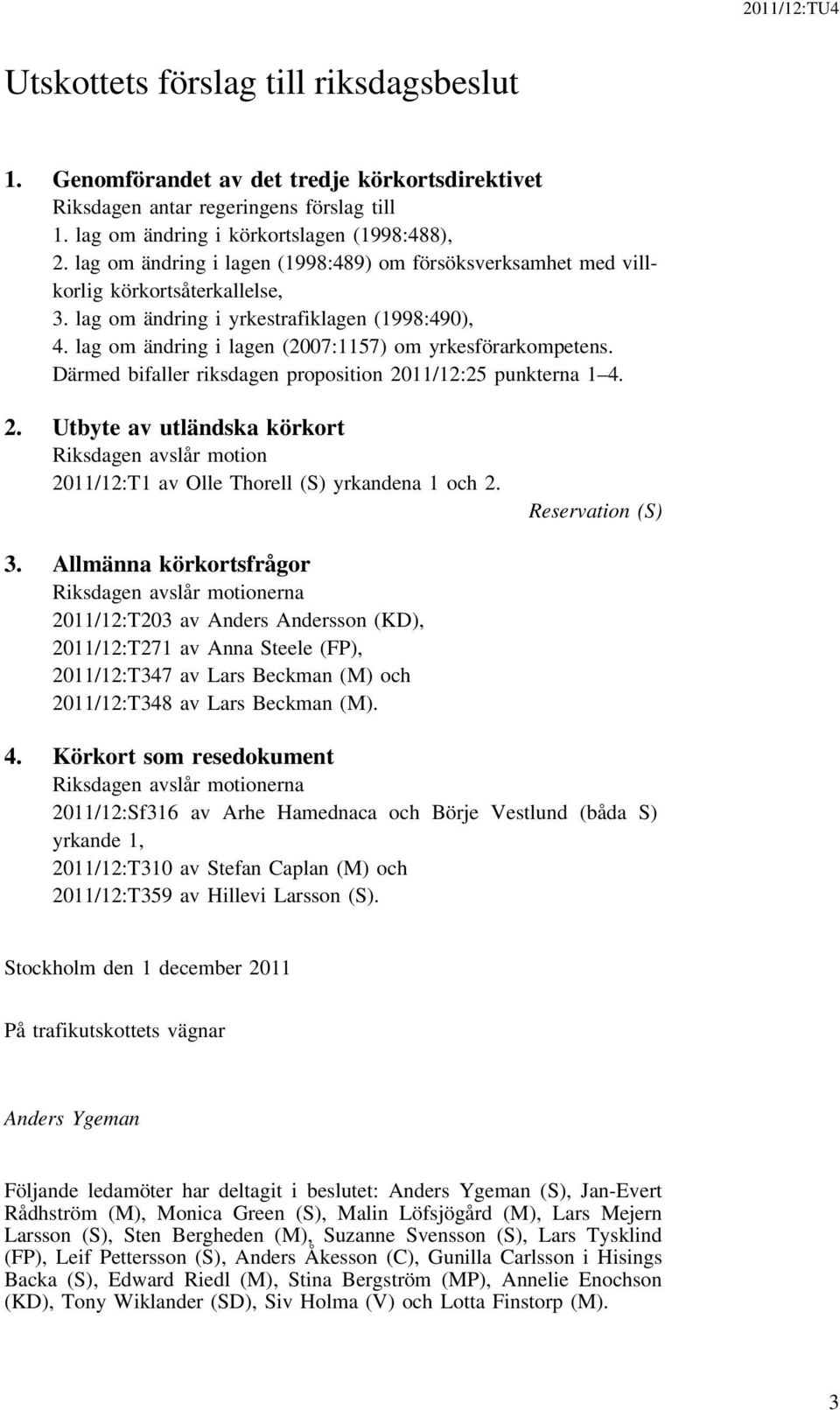 2011/12:TU4

Utskottets förslag till riksdagsbeslut

1. Genomförandet av det tredje körkortsdirektivet
Riksdagen antar regeringens förslag till
1. lag om ändring i körkortslagen (1998:488),
2. lag om ändring i lagen (1998:489) om försöksverksamhet med villkorlig körkortsåterkallelse,
3. lag om ändring i yrkestrafiklagen (1998:490),
4. lag om ändring i lagen (2007:1157) om yrkesförarkompetens.
Därmed bifaller riksdagen proposition 2011/12:25 punkterna 1–4.

2. Utbyte av utländska körkort
Riksdagen avslår motion
2011/12:T1 av Olle Thorell (S) yrkandena 1 och 2.
Reservation (S)

3. Allmänna körkortsfrågor
Riksdagen avslår motionerna
2011/12:T203 av Anders Andersson (KD),
2011/12:T271 av Anna Steele (FP),
2011/12:T347 av Lars Beckman (M) och
2011/12:T348 av Lars Beckman (M).

4. Körkort som resedokument
Riksdagen avslår motionerna
2011/12:Sf316 av Arhe Hamednaca och Börje Vestlund (båda S) yrkande 1,
2011/12:T310 av Stefan Caplan (M) och
2011/12:T359 av Hillevi Larsson (S).

Stockholm den 1 december 2011

På trafikutskottets vägnar

Anders Ygeman

Följande ledamöter har deltagit i beslutet: Anders Ygeman (S), Jan-Evert Rådhström (M), Monica Green (S), Malin Löfsjögård (M), Lars Mejern Larsson (S), Sten Bergheden (M), Suzanne Svensson (S), Lars Tysklind (FP), Leif Pettersson (S), Anders Åkesson (C), Gunilla Carlsson i Hisings Backa (S), Edward Riedl (M), Stina Bergström (MP), Annelie Enochson (KD), Tony Wiklander (SD), Siv Holma (V) och Lotta Finstorp (M).

3